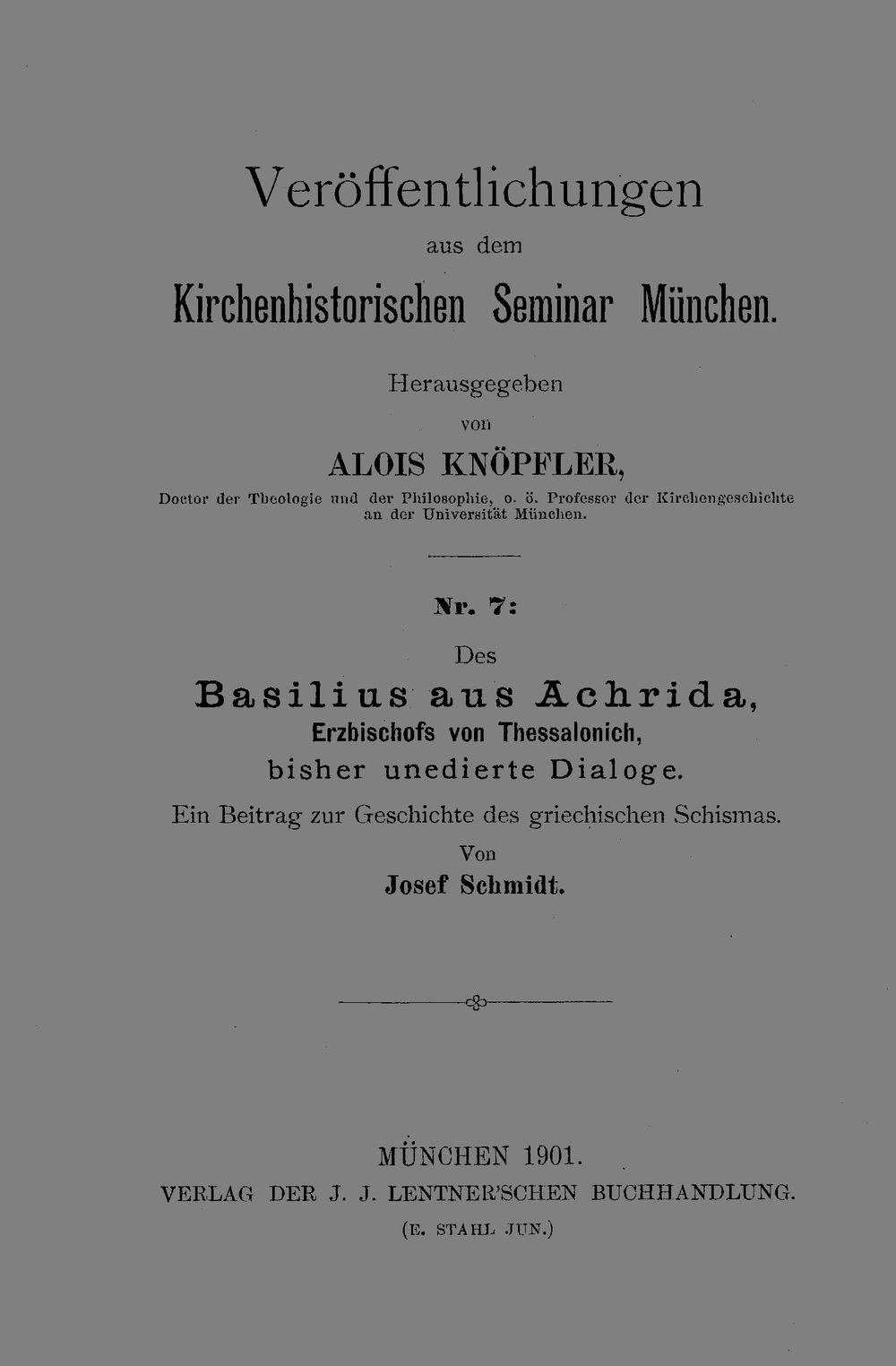 Veröffentlichungen

aus dem

Kirchenhistorischen Seminar München.

Herausgegeben

von

ALOIS KNÖPFLER,

Doctor der Theologie und der Philosophie, o. ö. Professor der Kirchengeschichte an der Universität München.

Nr. 7:

Des

Basilius aus Achrida,

Erzbischofs von Thessalonich,

bisher unedierte Dialoge.

Ein Beitrag zur Geschichte des griechischen Schismas.

Von

Josef Schmidt.

MÜNCHEN 1901.

VERLAG DER J. J. LENTNER'SCHEN BUCHHANDLUNG.

(E. STAHL JUN.)